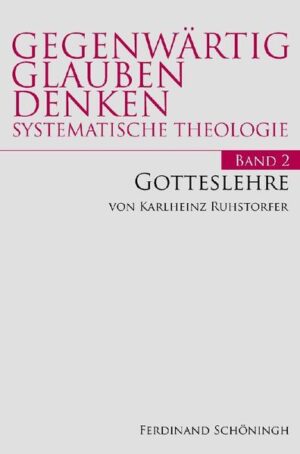 GEGENWÄRTIG
GLAUBEN
DENKEN
SYSTEMATISCHE THEOLOGIE

BAND 2

GOTTESLEHRE

VON KARLHEINZ RUHSTORFER

FERDINAND SCHÖNINGH